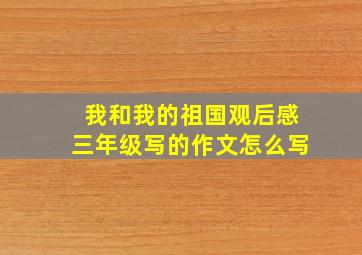 我和我的祖国观后感
三年级写的作文怎么写